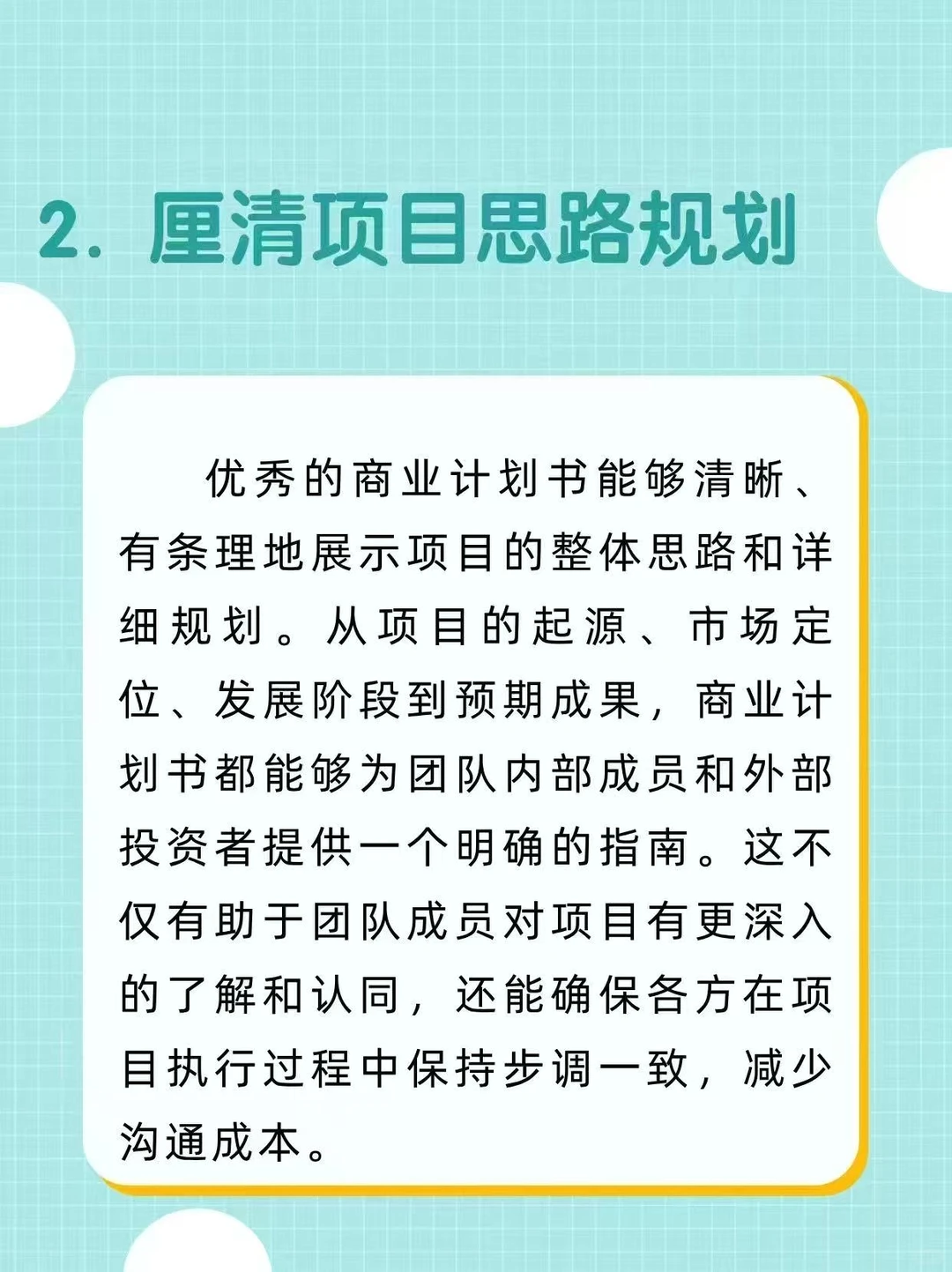 2. 厘清项目思路规划

优秀的商业计划书能够清晰、有条理地展示项目的整体思路和详细规划。从项目的起源、市场定位、发展阶段到预期成果，商业计划书都能够为团队内部成员和外部投资者提供一个明确的指南。这不仅有助于团队成员对项目有更深入的了解和认同，还能确保各方在项目执行过程中保持步调一致，减少沟通成本。